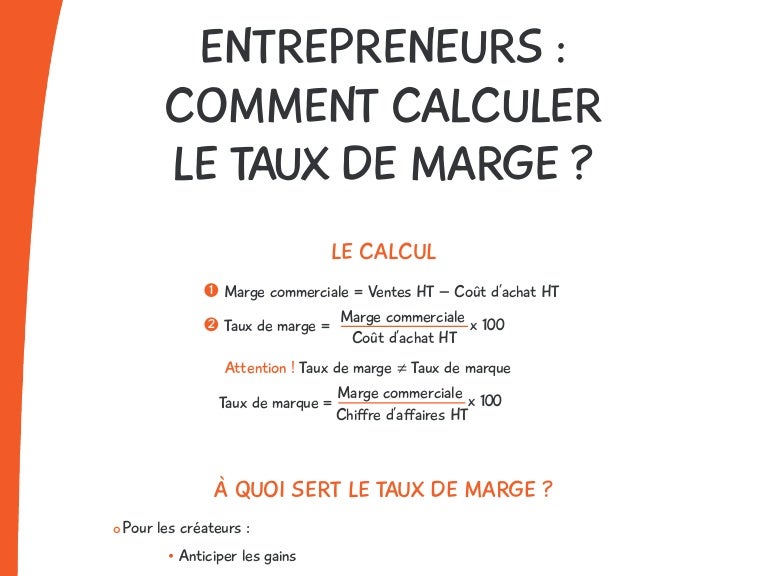 ENTREPRENEURS : COMMENT CALCULER LE TAUX DE MARGE ?

LE CALCUL

❶ Marge commerciale = Ventes HT – Coût d'achat HT

❷ Taux de marge = $\frac{\text{Marge commerciale}}{\text{Coût d'achat HT}} \times 100$

Attention ! Taux de marge ≠ Taux de marque

Taux de marque = $\frac{\text{Marge commerciale}}{\text{Chiffre d'affaires HT}} \times 100$

À QUOI SERT LE TAUX DE MARGE ?

o Pour les créateurs :

• Anticiper les gains